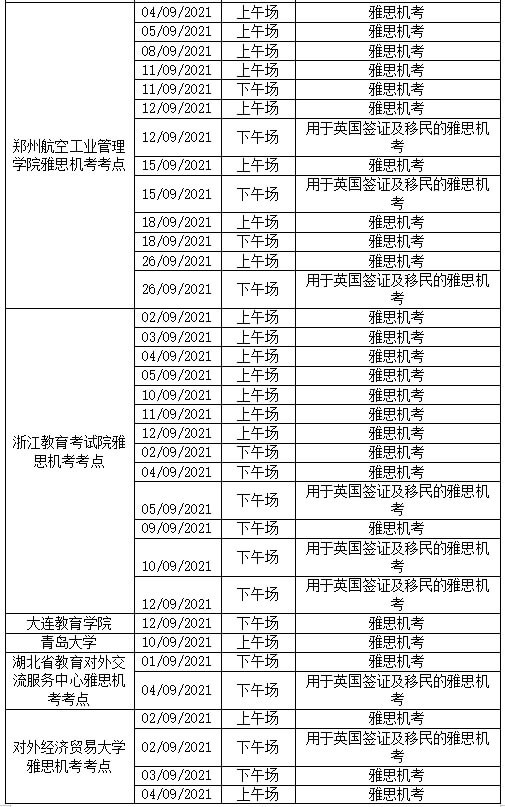 | 郑州航空工业管理学院雅思机考考点 | 04/09/2021 | 上午场 | 雅思机考 |
|---|---|---|---|
| | 05/09/2021 | 上午场 | 雅思机考 |
| | 08/09/2021 | 上午场 | 雅思机考 |
| | 11/09/2021 | 上午场 | 雅思机考 |
| | 11/09/2021 | 下午场 | 雅思机考 |
| | 12/09/2021 | 上午场 | 雅思机考 |
| | 12/09/2021 | 下午场 | 用于英国签证及移民的雅思机考 |
| | 15/09/2021 | 上午场 | 雅思机考 |
| | 15/09/2021 | 下午场 | 用于英国签证及移民的雅思机考 |
| | 18/09/2021 | 上午场 | 雅思机考 |
| | 18/09/2021 | 下午场 | 雅思机考 |
| | 26/09/2021 | 上午场 | 雅思机考 |
| | 26/09/2021 | 下午场 | 用于英国签证及移民的雅思机考 |
| 浙江教育考试院雅思机考考点 | 02/09/2021 | 上午场 | 雅思机考 |
| | 03/09/2021 | 上午场 | 雅思机考 |
| | 04/09/2021 | 上午场 | 雅思机考 |
| | 05/09/2021 | 上午场 | 雅思机考 |
| | 10/09/2021 | 上午场 | 雅思机考 |
| | 11/09/2021 | 上午场 | 雅思机考 |
| | 12/09/2021 | 上午场 | 雅思机考 |
| | 02/09/2021 | 下午场 | 雅思机考 |
| | 04/09/2021 | 下午场 | 雅思机考 |
| | 05/09/2021 | 下午场 | 用于英国签证及移民的雅思机考 |
| | 09/09/2021 | 下午场 | 雅思机考 |
| | 10/09/2021 | 下午场 | 用于英国签证及移民的雅思机考 |
| | 12/09/2021 | 下午场 | 用于英国签证及移民的雅思机考 |
| 大连教育学院 | 12/09/2021 | 下午场 | 雅思机考 |
| 青岛大学 | 10/09/2021 | 上午场 | 雅思机考 |
| 湖北省教育对外交流服务中心雅思机考考点 | 01/09/2021 | 下午场 | 雅思机考 |
| | 04/09/2021 | 下午场 | 用于英国签证及移民的雅思机考 |
| 对外经济贸易大学雅思机考考点 | 02/09/2021 | 上午场 | 雅思机考 |
| | 02/09/2021 | 下午场 | 用于英国签证及移民的雅思机考 |
| | 03/09/2021 | 下午场 | 雅思机考 |
| | 04/09/2021 | 上午场 | 雅思机考 |